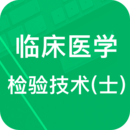 临床医学
检验技术(士)